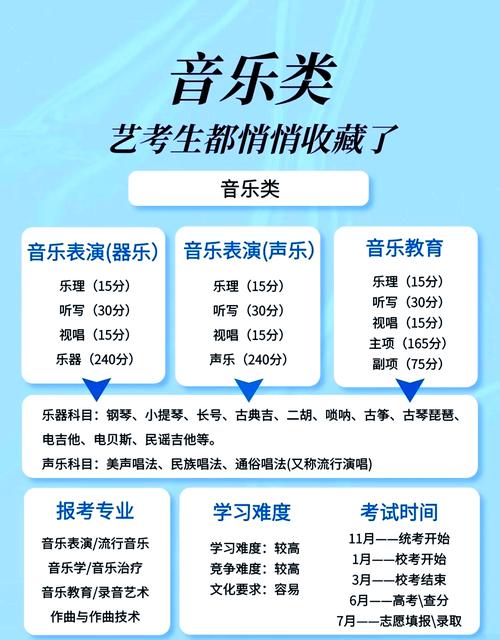 音乐类
艺考生都悄悄收藏了

音乐类

音乐表演(器乐)
乐理（15分）
听写（30分）
视唱（15分）
乐器（240分）

音乐表演(声乐)
乐理（15分）
听写（30分）
视唱（15分）
声乐（240分）

音乐教育
乐理（15分）
听写（30分）
视唱（15分）
主项（165分）
副项（75分）

乐器科目：钢琴、小提琴、长号、古典吉、二胡、唢呐、古筝、古琴琵琶、电吉他、电贝斯、民谣吉他等。
声乐科目：美声唱法、民族唱法、通俗唱法(又称流行演唱)

报考专业
音乐表演/流行音乐
音乐学/音乐治疗
音乐教育/录音艺术
作曲与作曲技术

学习难度
学习难度：较高
竞争难度：较高
文化要求：容易

考试时间
11月——统考开始
1月——校考开始
3月——校考结束
6月——高考\查分
7月——志愿填报\录取